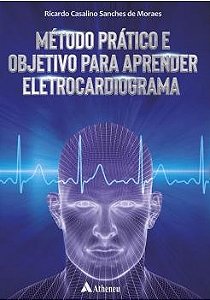 Ricardo Casalino Sanches de Moraes

MÉTODO PRÁTICO E OBJETIVO PARA APRENDER ELETROCARDIOGRAMA

Atheneu